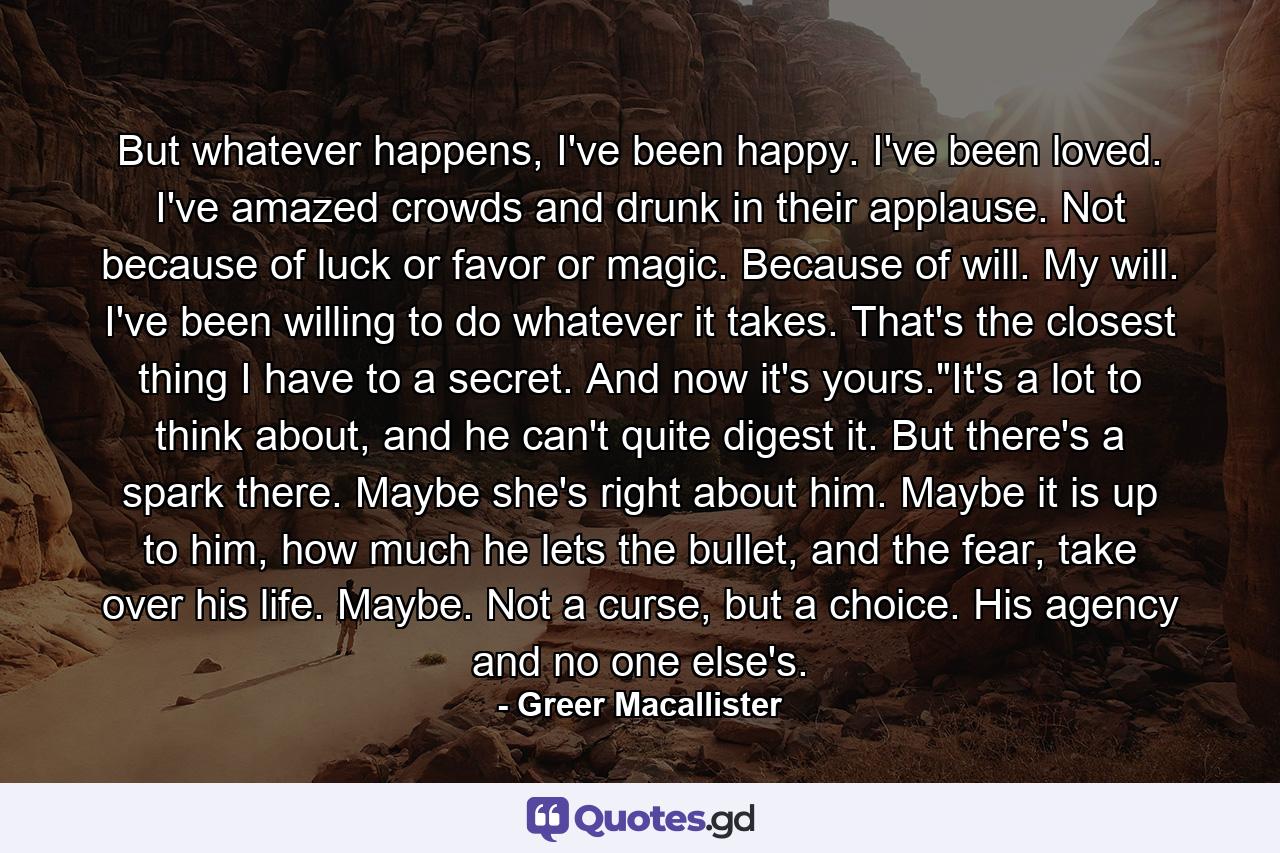 But whatever happens, I've been happy. I've been loved. I've amazed crowds and drunk in their applause. Not because of luck or favor or magic. Because of will. My will. I've been willing to do whatever it takes. That's the closest thing I have to a secret. And now it's yours."It's a lot to think about, and he can't quite digest it. But there's a spark there. Maybe she's right about him. Maybe it is up to him, how much he lets the bullet, and the fear, take over his life. Maybe. Not a curse, but a choice. His agency and no one else's.

- Greer Macallister

Quotes.gd